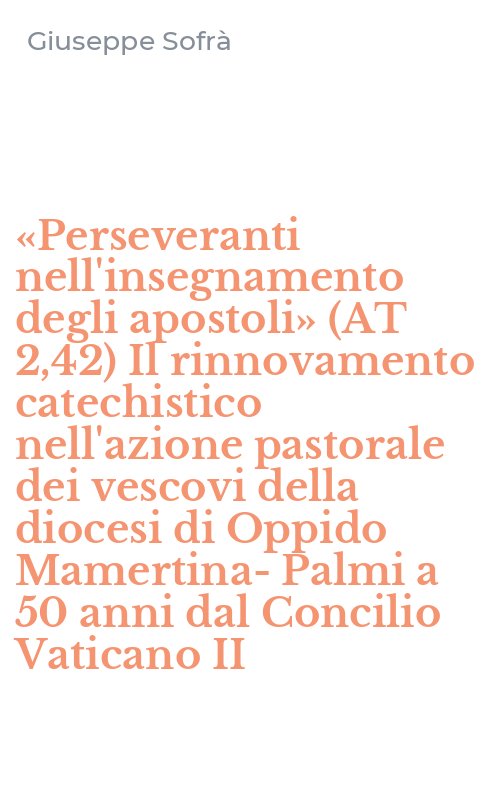 Giuseppe Sofrà

«Perseveranti nell'insegnamento degli apostoli» (AT 2,42) Il rinnovamento catechistico nell'azione pastorale dei vescovi della diocesi di Oppido Mamertina- Palmi a 50 anni dal Concilio Vaticano II